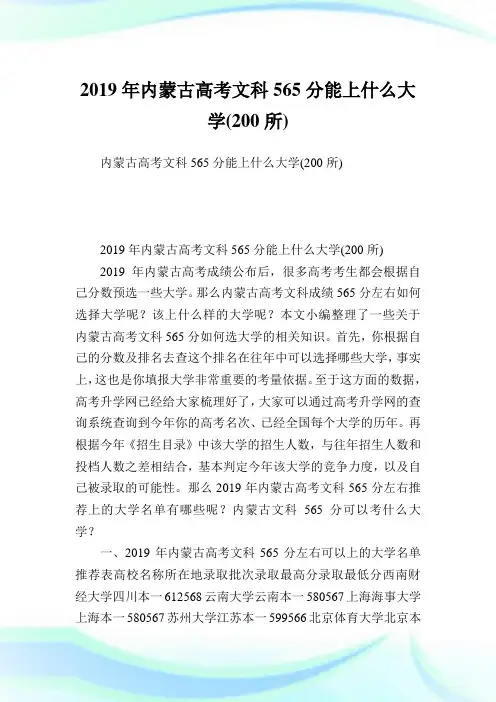 2019 年内蒙古高考文科 565 分能上什么大学(200 所)

内蒙古高考文科 565 分能上什么大学(200 所)

2019 年内蒙古高考文科 565 分能上什么大学(200 所)

2019 年内蒙古高考成绩公布后，很多高考考生都会根据自己分数预选一些大学。那么内蒙古高考文科成绩 565 分左右如何选择大学呢？该上什么样的大学呢？本文小编整理了一些关于内蒙古高考文科 565 分如何选大学的相关知识。首先，你根据自己的分数及排名去查这个排名在往年中可以选择哪些大学，事实上，这也是你填报大学非常重要的考量依据。至于这方面的数据，高考升学网已经给大家梳理好了，大家可以通过高考升学网的查询系统查询到今年你的高考名次、已经全国每个大学的历年。再根据今年《招生目录》中该大学的招生人数，与往年招生人数和投档人数之差相结合，基本判定今年该大学的竞争力度，以及自己被录取的可能性。那么 2019 年内蒙古高考文科 565 分左右推荐上的大学名单有哪些呢？内蒙古文科 565 分可以考什么大学？

一、2019 年内蒙古高考文科 565 分左右可以上的大学名单推荐表高校名称所在地录取批次录取最高分录取最低分西南财经大学四川本一 612568 云南大学云南本一 580567 上海海事大学上海本一 580567 苏州大学江苏本一 599566 北京体育大学北京本